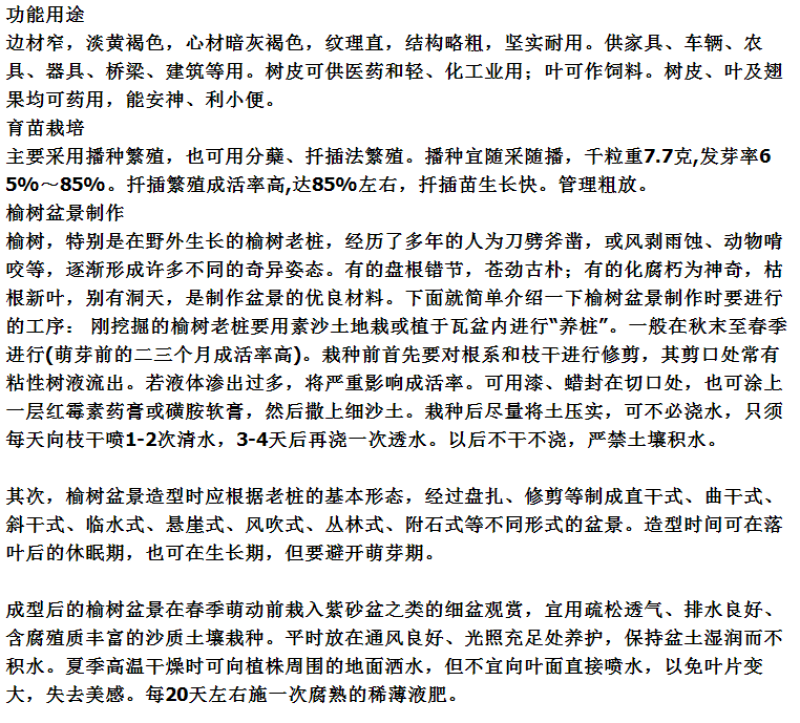 功能用途
边材窄，淡黄褐色，心材暗灰褐色，纹理直，结构略粗，坚实耐用。供家具、车辆、农具、器具、桥梁、建筑等用。树皮可供医药和轻、化工业用；叶可作饲料。树皮、叶及翅果均可药用，能安神、利小便。
育苗栽培
主要采用播种繁殖，也可用分蘖、扦插法繁殖。播种宜随采随播，千粒重7.7克,发芽率65%～85%。扦插繁殖成活率高,达85%左右，扦插苗生长快。管理粗放。
榆树盆景制作
榆树，特别是在野外生长的榆树老桩，经历了多年的人为刀劈斧凿，或风剥雨蚀、动物啃咬等，逐渐形成许多不同的奇异姿态。有的盘根错节，苍劲古朴；有的化腐朽为神奇，枯根新叶，别有洞天，是制作盆景的优良材料。下面就简单介绍一下榆树盆景制作时要进行的工序： 刚挖掘的榆树老桩要用素沙土地栽或植于瓦盆内进行“养桩”。一般在秋末至春季进行(萌芽前的二三个月成活率高)。栽种前首先要对根系和枝干进行修剪，其剪口处常有粘性树液流出。若液体渗出过多，将严重影响成活率。可用漆、蜡封在切口处，也可涂上一层红霉素药膏或磺胺软膏，然后撒上细沙土。栽种后尽量将土压实，可不必浇水，只须每天向枝干喷1-2次清水，3-4天后再浇一次透水。以后不干不浇，严禁土壤积水。

其次，榆树盆景造型时应根据老桩的基本形态，经过盘扎、修剪等制成直干式、曲干式、斜干式、临水式、悬崖式、风吹式、丛林式、附石式等不同形式的盆景。造型时间可在落叶后的休眠期，也可在生长期，但要避开萌芽期。

成型后的榆树盆景在春季萌动前栽入紫砂盆之类的细盆观赏，宜用疏松透气、排水良好、含腐殖质丰富的沙质土壤栽种。平时放在通风良好、光照充足处养护，保持盆土湿润而不积水。夏季高温干燥时可向植株周围的地面洒水，但不宜向叶面直接喷水，以免叶片变大，失去美感。每20天左右施一次腐熟的稀薄液肥。